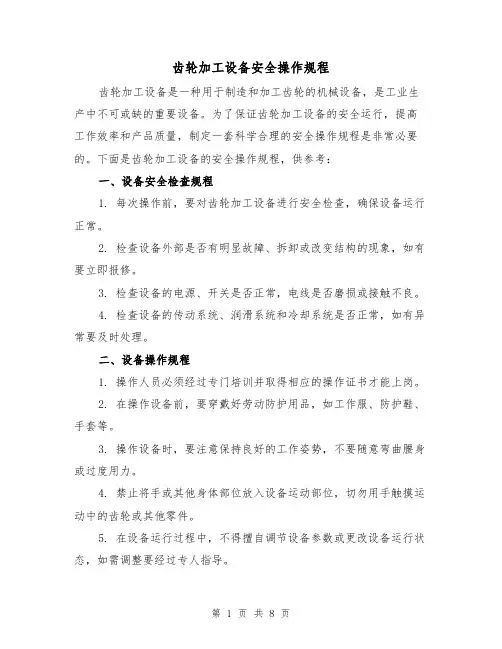 齿轮加工设备安全操作规程

齿轮加工设备是一种用于制造和加工齿轮的机械设备，是工业生产中不可或缺的重要设备。为了保证齿轮加工设备的安全运行，提高工作效率和产品质量，制定一套科学合理的安全操作规程是非常必要的。下面是齿轮加工设备的安全操作规程，供参考：

一、设备安全检查规程

1. 每次操作前，要对齿轮加工设备进行安全检查，确保设备运行正常。

2. 检查设备外部是否有明显故障、拆卸或改变结构的现象，如有要立即报修。

3. 检查设备的电源、开关是否正常，电线是否磨损或接触不良。

4. 检查设备的传动系统、润滑系统和冷却系统是否正常，如有异常要及时处理。

二、设备操作规程

1. 操作人员必须经过专门培训并取得相应的操作证书才能上岗。

2. 在操作设备前，要穿戴好劳动防护用品，如工作服、防护鞋、手套等。

3. 操作设备时，要注意保持良好的工作姿势，不要随意弯曲腰身或过度用力。

4. 禁止将手或其他身体部位放入设备运动部位，切勿用手触摸运动中的齿轮或其他零件。

5. 在设备运行过程中，不得擅自调节设备参数或更改设备运行状态，如需调整要经过专人指导。

第 1 页 共 8 页